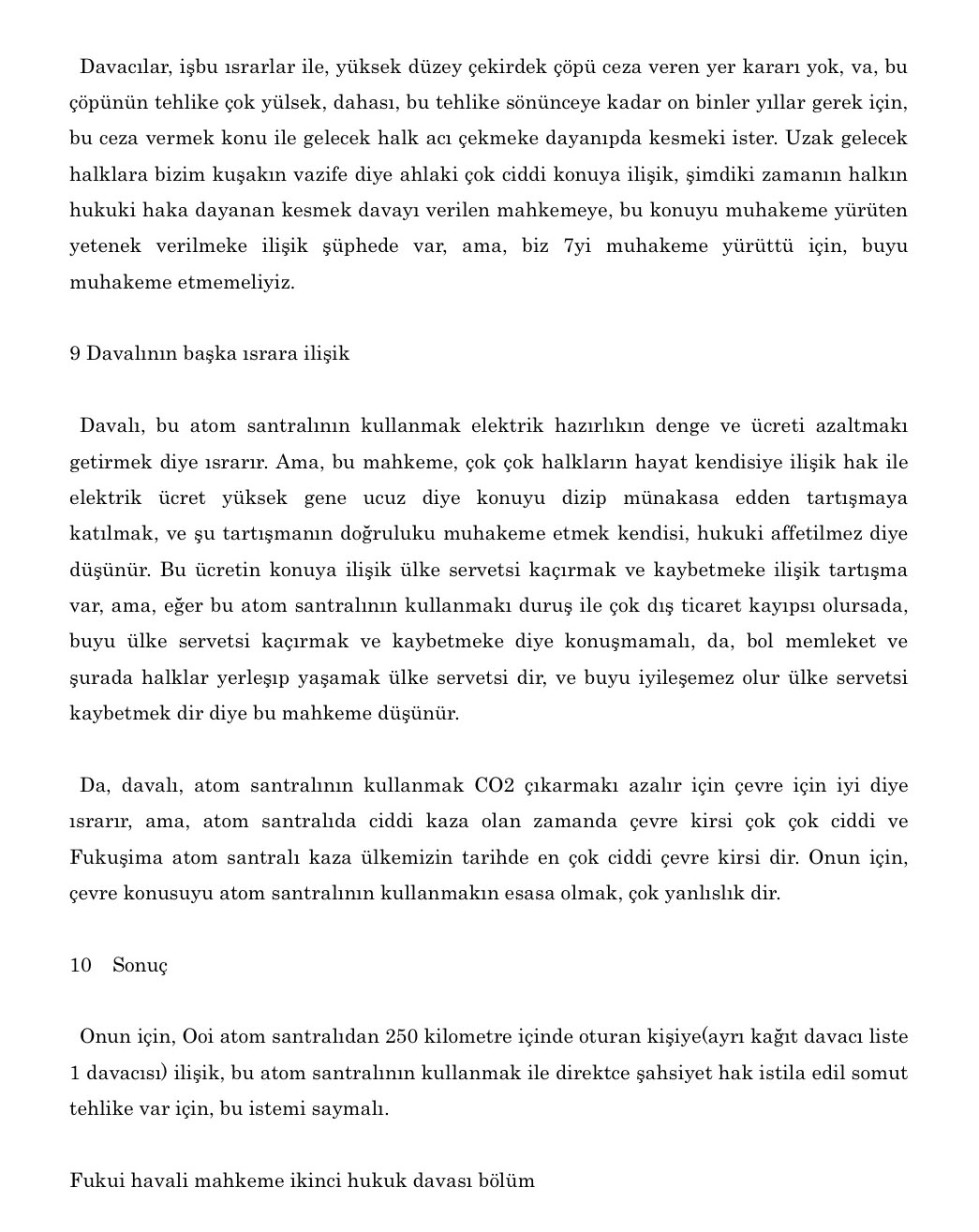 Davacılar, işbu ısrarlar ile, yüksek düzey çekirdek çöpü ceza veren yer kararı yok, va, bu çöpünün tehlike çok yülsek, dahası, bu tehlike sönünceye kadar on binler yıllar gerek için, bu ceza vermek konu ile gelecek halk acı çekmeke dayanıpda kesmeki ister. Uzak gelecek halklara bizim kuşakın vazife diye ahlaki çok ciddi konuya ilişik, şimdiki zamanın halkın hukuki haka dayanan kesmek davayı verilen mahkemeye, bu konuyu muhakeme yürüten yetenek verilmeke ilişik şüphede var, ama, biz 7yi muhakeme yürüttü için, buyu muhakeme etmemeliyiz.

9 Davalının başka ısrara ilişik

Davalı, bu atom santralının kullanmak elektrik hazırlıkın denge ve ücreti azaltmakı getirmek diye ısrarır. Ama, bu mahkeme, çok çok halkların hayat kendisiye ilişik hak ile elektrik ücret yüksek gene ucuz diye konuyu dizip münakasa edden tartışmaya katılmak, ve şu tartışmanın doğruluku muhakeme etmek kendisi, hukuki affetilmez diye düşünür. Bu ücretin konuya ilişik ülke servetsi kaçırmak ve kaybetmeke ilişik tartışma var, ama, eğer bu atom santralının kullanmakı duruş ile çok dış ticaret kayıpsı olursada, buyu ülke servetsi kaçırmak ve kaybetmeke diye konuşmamalı, da, bol memleket ve şurada halklar yerleşıp yaşamak ülke servetsi dir, ve buyu iyileşemez olur ülke servetsi kaybetmek dir diye bu mahkeme düşünür.

Da, davalı, atom santralının kullanmak CO2 çıkarmakı azalır için çevre için iyi diye ısrarır, ama, atom santralıda ciddi kaza olan zamanda çevre kirsi çok çok ciddi ve Fukuşima atom santralı kaza ülkemizin tarihde en çok ciddi çevre kirsi dir. Onun için, çevre konusuyu atom santralının kullanmakın esasa olmak, çok yanlıslık dir.

10 Sonuç

Onun için, Ooi atom santralıdan 250 kilometre içinde oturan kişiye(ayrı kağıt davacı liste 1 davacısı) ilişik, bu atom santralının kullanmak ile direktce şahsiyet hak istila edil somut tehlike var için, bu istemi saymalı.

Fukui havali mahkeme ikinci hukuk davası bölüm